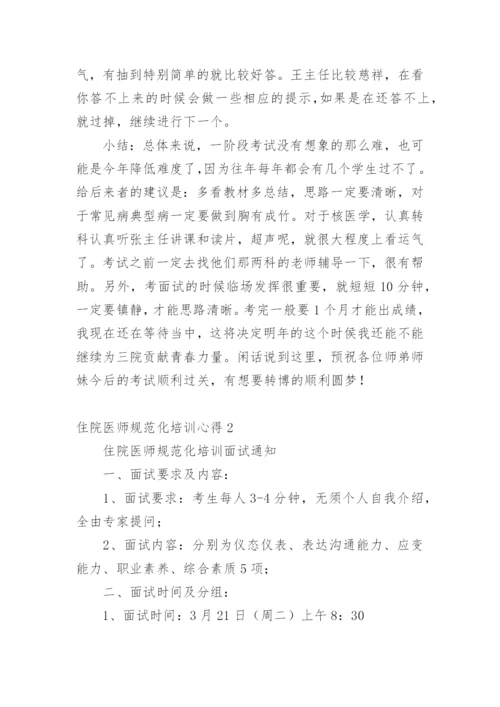 气，有抽到特别简单的就比较好答。王主任比较慈祥，在看你答不上来的时候会做一些相应的提示，如果是在还答不上，就过掉，继续进行下一个。

小结：总体来说，一阶段考试没有想象的那么难，也可能是今年降低难度了，因为往年每年都会有几个学生过不了。给后来者的建议是：多看教材多总结，思路一定要清晰，对于常见病典型病一定要做到胸有成竹。对于核医学，认真转科认真听张主任讲课和读片，超声呢，就很大程度上看运气了。考试之前一定去找他们那两科的老师辅导一下，很有帮助。另外，考面试的时候临场发挥很重要，就短短10分钟，一定要镇静，才能思路清晰。考完一般要1个月才能出成绩，我现在还在等待当中，这将决定明年的这个时候我还能不能继续为三院贡献青春力量。闲话说到这里，预祝各位师弟师妹今后的考试顺利过关，有想要转博的顺利圆梦！

住院医师规范化培训心得2

住院医师规范化培训面试通知

一、面试要求及内容：

1、面试要求：考生每人3-4分钟，无须个人自我介绍，全由专家提问；

2、面试内容：分别为仪态仪表、表达沟通能力、应变能力、职业素养、综合素质5项；

二、面试时间及分组：

1、面试时间：3月21日（周二）上午8：30